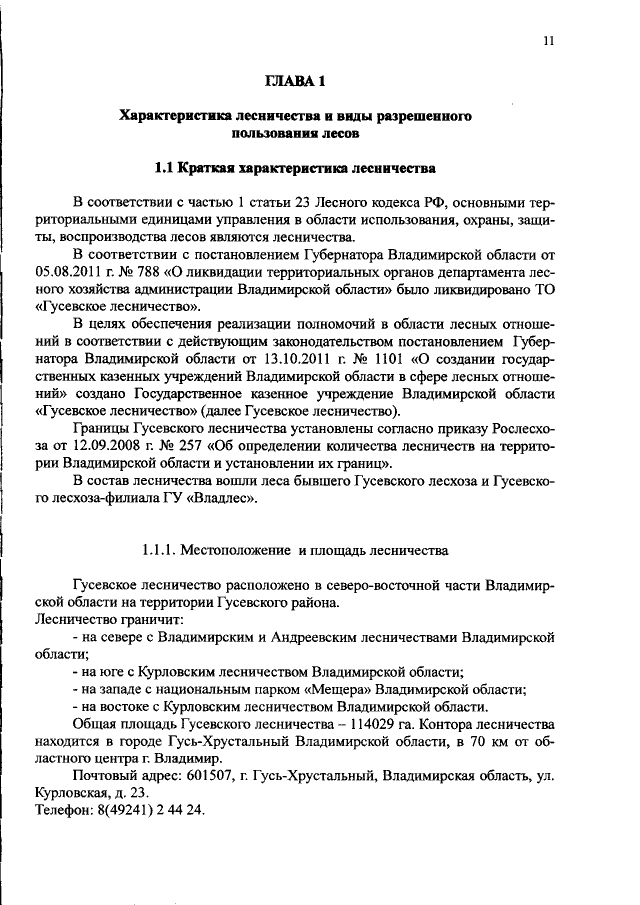 11

ГЛАВА 1

Характеристика лесничества и виды разрешенного пользования лесов

1.1 Краткая характеристика лесничества

В соответствии с частью 1 статьи 23 Лесного кодекса РФ, основными территориальными единицами управления в области использования, охраны, защиты, воспроизводства лесов являются лесничества.

В соответствии с постановлением Губернатора Владимирской области от 05.08.2011 г. № 788 «О ликвидации территориальных органов департамента лесного хозяйства администрации Владимирской области» было ликвидировано ТО «Гусевское лесничество».

В целях обеспечения реализации полномочий в области лесных отношений в соответствии с действующим законодательством постановлением Губернатора Владимирской области от 13.10.2011 г. № 1101 «О создании государственных казенных учреждений Владимирской области в сфере лесных отношений» создано Государственное казенное учреждение Владимирской области «Гусевское лесничество» (далее Гусевское лесничество).

Границы Гусевского лесничества установлены согласно приказу Рослесхоза от 12.09.2008 г. № 257 «Об определении количества лесничеств на территории Владимирской области и установлении их границ».

В состав лесничества вошли леса бывшего Гусевского лесхоза и Гусевского лесхоза-филиала ГУ «Владлес».

1.1.1. Местоположение и площадь лесничества

Гусевское лесничество расположено в северо-восточной части Владимирской области на территории Гусевского района.
Лесничество граничит:
- на севере с Владимирским и Андреевским лесничествами Владимирской области;
- на юге с Курловским лесничеством Владимирской области;
- на западе с национальным парком «Мещера» Владимирской области;
- на востоке с Курловским лесничеством Владимирской области.

Общая площадь Гусевского лесничества – 114029 га. Контора лесничества находится в городе Гусь-Хрустальный Владимирской области, в 70 км от областного центра г. Владимир.

Почтовый адрес: 601507, г. Гусь-Хрустальный, Владимирская область, ул. Курловская, д. 23.
Телефон: 8(49241) 2 44 24.